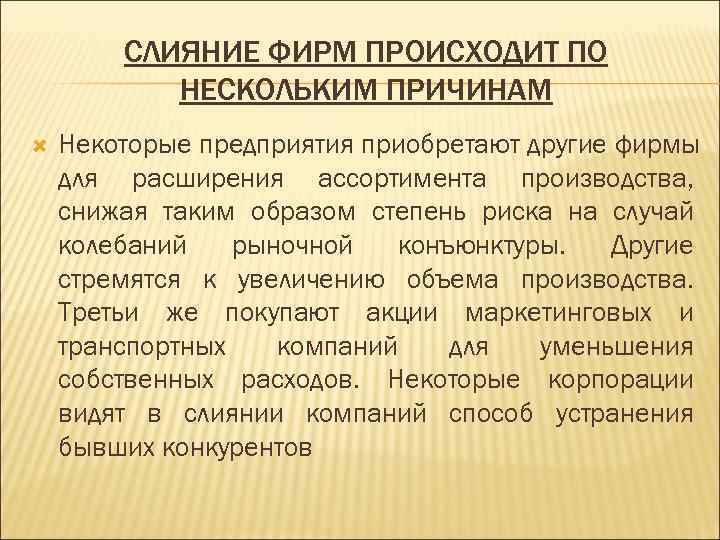 СЛИЯНИЕ ФИРМ ПРОИСХОДИТ ПО НЕСКОЛЬКИМ ПРИЧИНАМ

Некоторые предприятия приобретают другие фирмы для расширения ассортимента производства, снижая таким образом степень риска на случай колебаний рыночной конъюнктуры. Другие стремятся к увеличению объема производства. Третьи же покупают акции маркетинговых и транспортных компаний для уменьшения собственных расходов. Некоторые корпорации видят в слиянии компаний способ устранения бывших конкурентов